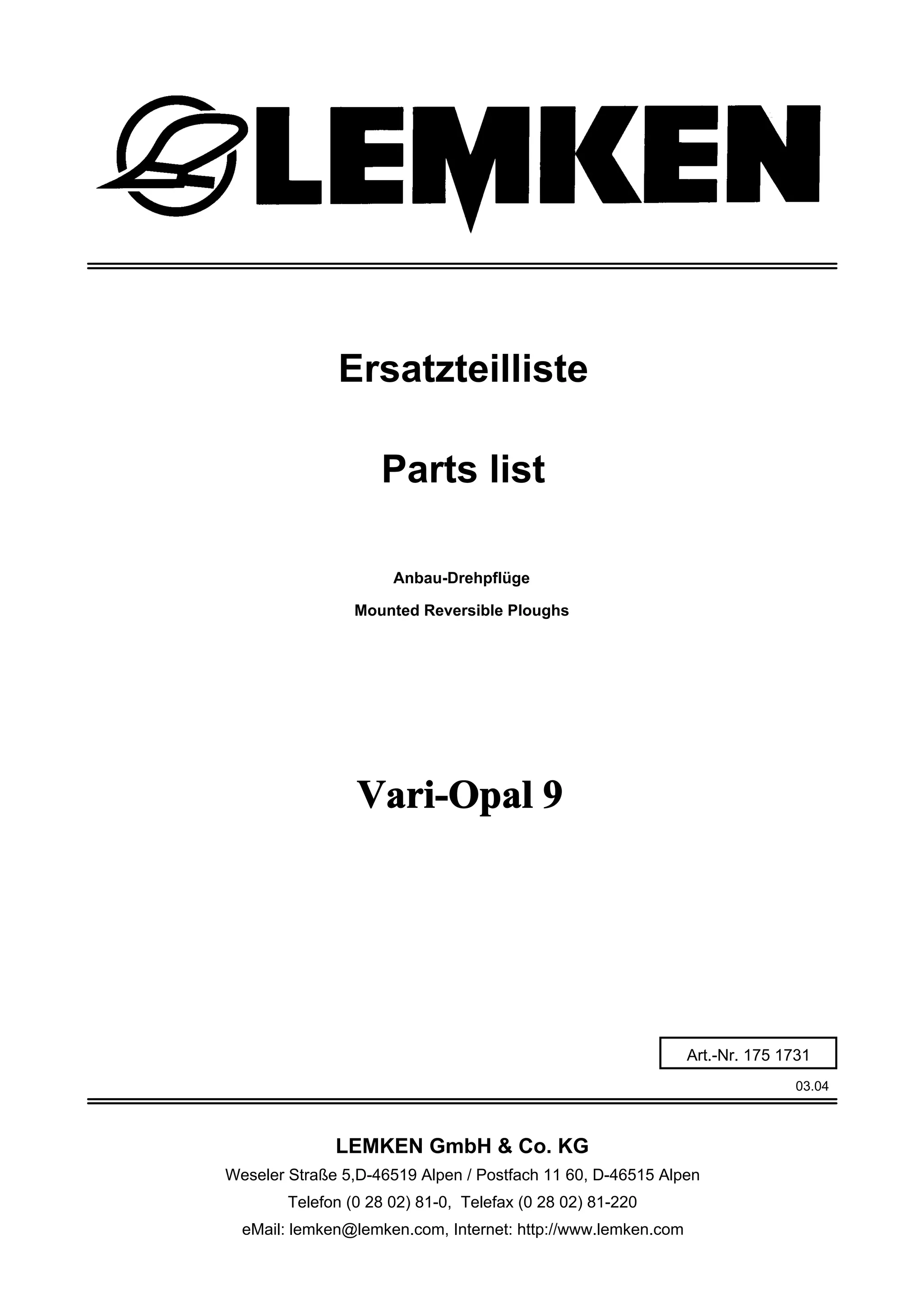 LEMKEN

Ersatzteilliste

Parts list

Anbau-Drehpflüge

Mounted Reversible Ploughs

Vari-Opal 9

Art.-Nr. 175 1731

03.04

LEMKEN GmbH & Co. KG

Weseler Straße 5,D-46519 Alpen / Postfach 11 60, D-46515 Alpen

Telefon (0 28 02) 81-0, Telefax (0 28 02) 81-220

eMail: lemken@lemken.com, Internet: http://www.lemken.com